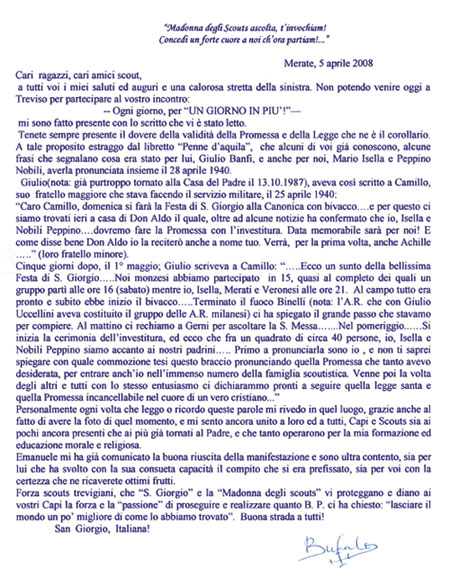 "Madonna degli Scouts ascolta, t'invochiam!
Concedi un forte cuore a noi ch'ora partiam!..."

Merate, 5 aprile 2008

Cari ragazzi, cari amici scout,
a tutti voi i miei saluti ed auguri e una calorosa stretta della sinistra. Non potendo venire oggi a Treviso per partecipare al vostro incontro:
-- Ogni giorno, per "UN GIORNO IN PIU'!"—
mi sono fatto presente con lo scritto che vi è stato letto.
Tenete sempre presente il dovere della validità della Promessa e della Legge che ne è il corollario.
A tale proposito estraggo dal libretto "Penne d'aquila", che alcuni di voi già conoscono, alcune frasi che segnalano cosa era stato per lui, Giulio Banfi, e anche per noi, Mario Isella e Peppino Nobili, averla pronunciata insieme il 28 aprile 1940.
Giulio(nota: già purtroppo tornato alla Casa del Padre il 13.10.1987), aveva così scritto a Camillo, suo fratello maggiore che stava facendo il servizio militare, il 25 aprile 1940:
"Caro Camillo, domenica si farà la Festa di S. Giorgio alla Canonica con bivacco….e per questo ci siamo trovati ieri a casa di Don Aldo il quale, oltre ad alcune notizie ha confermato che io, Isella e Nobili Peppino….dovremo fare la Promessa con l'investitura. Data memorabile sarà per noi! E come disse bene Don Aldo io la reciterò anche a nome tuo. Verrà, per la prima volta, anche Achille ….." (loro fratello minore).
Cinque giorni dopo, il 1° maggio; Giulio scriveva a Camillo: "…..Ecco un sunto della bellissima Festa di S. Giorgio…..Noi monzesi abbiamo partecipato in 15, quasi al completo dei quali un gruppo partì alle ore 16 (sabato) mentre io, Isella, Merati e Veronesi alle ore 21. Al campo tutto era pronto e subito ebbe inizio il bivacco…..Terminato il fuoco Binelli (nota: l'A.R. che con Giulio Uccellini aveva costituito il gruppo delle A.R. milanesi) ci ha spiegato il grande passo che stavamo per compiere. Al mattino ci rechiamo a Gerni per ascoltare la S. Messa…….Nel pomeriggio……Si inizia la cerimonia dell'investitura, ed ecco che fra un quadrato di circa 40 persone, io, Isella e Nobili Peppino siamo accanto ai nostri padrini….. Primo a pronunciarla sono io , e non ti saprei spiegare con quale commozione tesi questo braccio pronunciando quella Promessa che tanto avevo desiderata, per entrare anch'io nell'immenso numero della famiglia scoutistica. Venne poi la volta degli altri e tutti con lo stesso entusiasmo ci dichiarammo pronti a seguire quella legge santa e quella Promessa incancellabile nel cuore di un vero cristiano..."
Personalmente ogni volta che leggo o ricordo queste parole mi rivedo in quel luogo, grazie anche al fatto di avere la foto di quel momento, e mi sento ancora unito a loro ed a tutti, Capi e Scouts sia ai pochi ancora presenti che ai più già tornati al Padre, e che tanto operarono per la mia formazione ed educazione morale e religiosa.
Emanuele mi ha già comunicato la buona riuscita della manifestazione e sono ultra contento, sia per lui che ha svolto con la sua consueta capacità il compito che si era prefissato, sia per voi con la certezza che ne ricaverete ottimi frutti.
Forza scouts trevigiani, che "S. Giorgio" e la "Madonna degli scouts" vi proteggano e diano ai vostri Capi la forza e la "passione" di proseguire e realizzare quanto B. P. ci ha chiesto: "lasciare il mondo un po' migliore di come lo abbiamo trovato". Buona strada a tutti!
San Giorgio, Italiana!

Bufalo